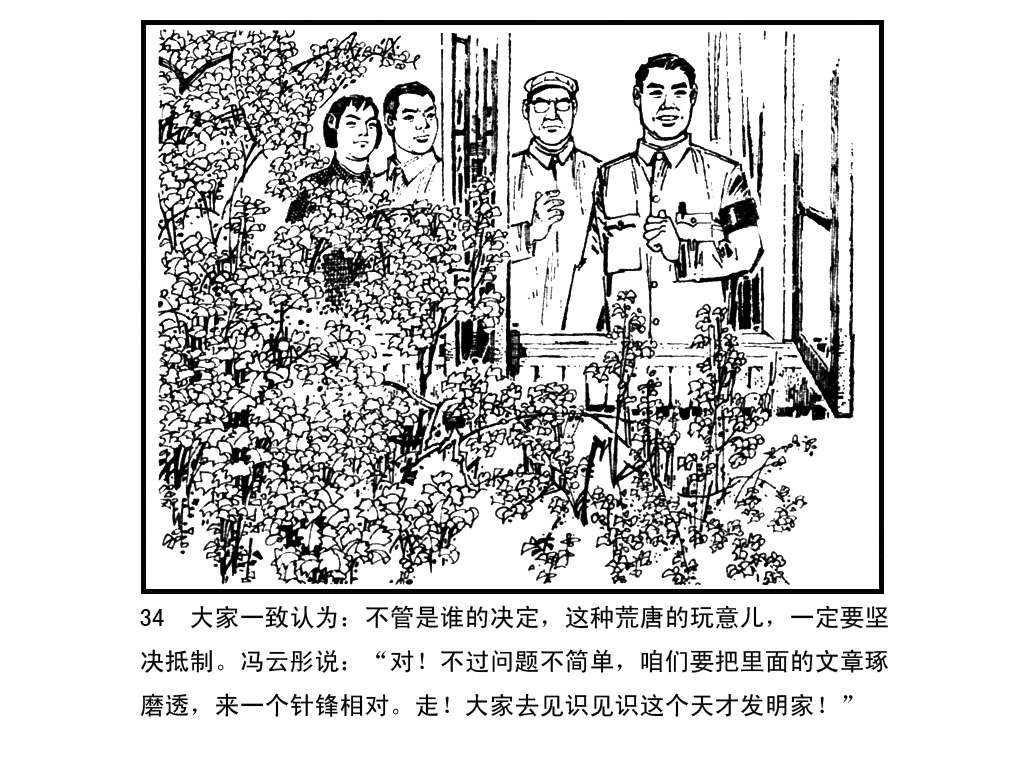 34 大家一致认为：不管是谁的决定，这种荒唐的玩意儿，一定要坚决抵制。冯云彤说：“对！不过问题不简单，咱们要把里面的文章琢磨透，来一个针锋相对。走！大家去见识见识这个天才发明家！”